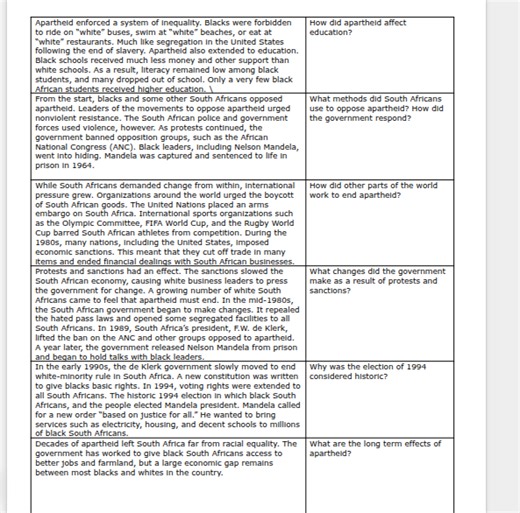 | | |
|---|---|
| Apartheid enforced a system of inequality. Blacks were forbidden to ride on "white" buses, swim at "white" beaches, or eat at "white" restaurants. Much like segregation in the United States following the end of slavery. Apartheid also extended to education. Black schools received much less money and other support than white schools. As a result, literacy remained low among black students, and many dropped out of school. Only a very few black African students received higher education. \ | How did apartheid affect education? |
| From the start, blacks and some other South Africans opposed apartheid. Leaders of the movements to oppose apartheid urged nonviolent resistance. The South African police and government forces used violence, however. As protests continued, the government banned opposition groups, such as the African National Congress (ANC). Black leaders, including Nelson Mandela, went into hiding. Mandela was captured and sentenced to life in prison in 1964. | What methods did South Africans use to oppose apartheid? How did the government respond? |
| While South Africans demanded change from within, international pressure grew. Organizations around the world urged the boycott of South African goods. The United Nations placed an arms embargo on South Africa. International sports organizations such as the Olympic Committee, FIFA World Cup, and the Rugby World Cup barred South African athletes from competition. During the 1980s, many nations, including the United States, imposed economic sanctions. This meant that they cut off trade in many items and ended financial dealings with South African businesses. | How did other parts of the world work to end apartheid? |
| Protests and sanctions had an effect. The sanctions slowed the South African economy, causing white business leaders to press the government for change. A growing number of white South Africans came to feel that apartheid must end. In the mid-1980s, the South African government began to make changes. It repealed the hated pass laws and opened some segregated facilities to all South Africans. In 1989, South Africa's president, F.W. de Klerk, lifted the ban on the ANC and other groups opposed to apartheid. A year later, the government released Nelson Mandela from prison and began to hold talks with black leaders. | What changes did the government make as a result of protests and sanctions? |
| In the early 1990s, the de Klerk government slowly moved to end white-minority rule in South Africa. A new constitution was written to give blacks basic rights. In 1994, voting rights were extended to all South Africans. The historic 1994 election in which black South Africans, and the people elected Mandela president. Mandela called for a new order "based on justice for all." He wanted to bring services such as electricity, housing, and decent schools to millions of black South Africans. | Why was the election of 1994 considered historic? |
| Decades of apartheid left South Africa far from racial equality. The government has worked to give black South Africans access to better jobs and farmland, but a large economic gap remains between most blacks and whites in the country. | What are the long term effects of apartheid? |